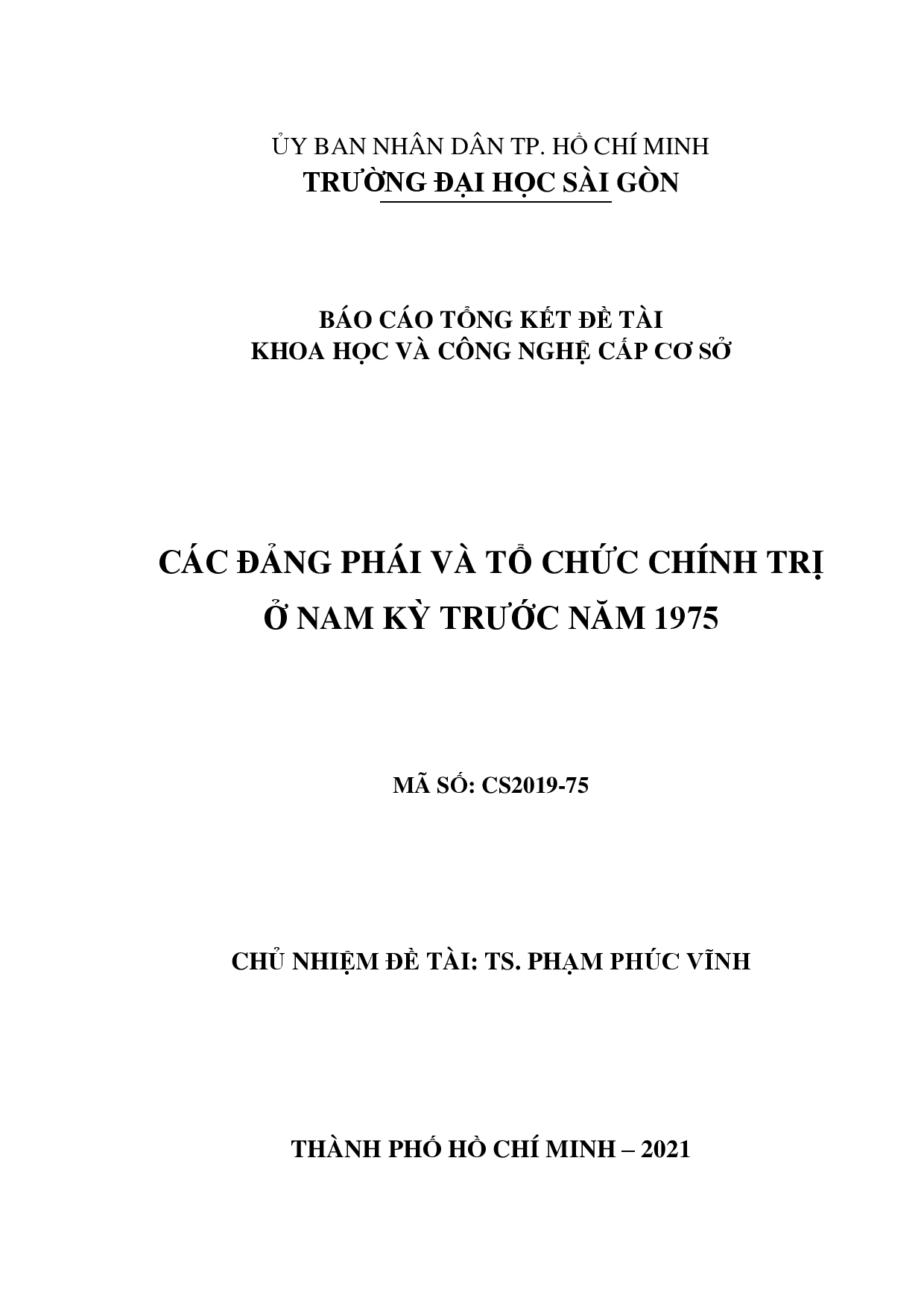 ỦY BAN NHÂN DÂN TP. HỒ CHÍ MINH
TRƯỜNG ĐẠI HỌC SÀI GÒN

BÁO CÁO TỔNG KẾT ĐỀ TÀI
KHOA HỌC VÀ CÔNG NGHỆ CẤP CƠ SỞ

CÁC ĐẢNG PHÁI VÀ TỔ CHỨC CHÍNH TRỊ
Ở NAM KỲ TRƯỚC NĂM 1975

MÃ SỐ: CS2019-75

CHỦ NHIỆM ĐỀ TÀI: TS. PHẠM PHÚC VĨNH

THÀNH PHỐ HỒ CHÍ MINH – 2021